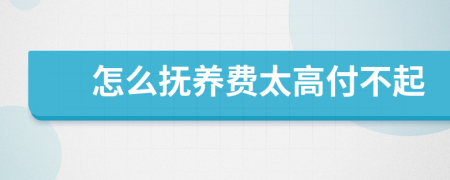 怎么抚养费太高付不起